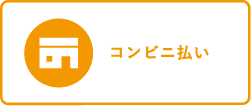 コンビニ払い